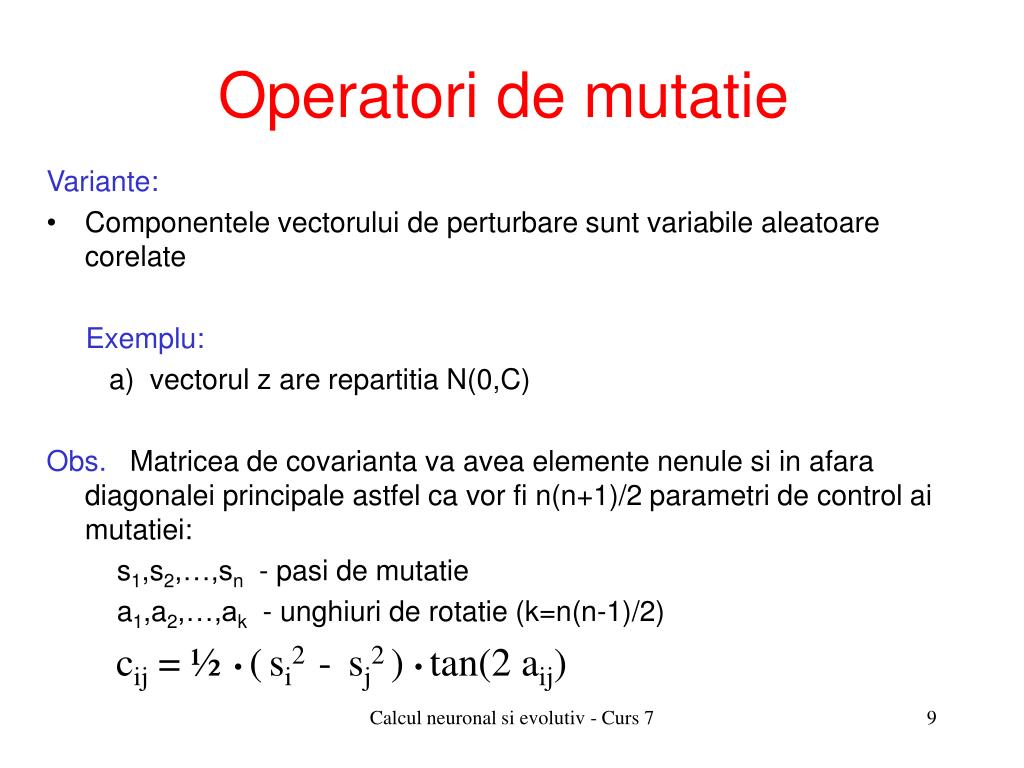 Operatori de mutatie

Variante:

• Componentele vectorului de perturbare sunt variabile aleatoare corelate

Exemplu:

a) vectorul z are repartitia N(0,C)

Obs. Matricea de covarianta va avea elemente nenule si in afara diagonalei principale astfel ca vor fi n(n+1)/2 parametri de control ai mutatiei:

$s_1,s_2,\ldots,s_n$ - pasi de mutatie

$a_1,a_2,\ldots,a_k$ - unghiuri de rotatie (k=n(n-1)/2)

$c_{ij} = ½ \cdot ( s_i^2 - s_j^2 ) \cdot \tan(2 a_{ij})$

Calcul neuronal si evolutiv - Curs 7

9